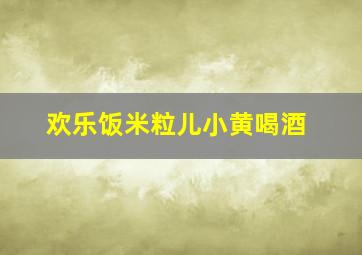 欢乐饭米粒儿小黄喝酒